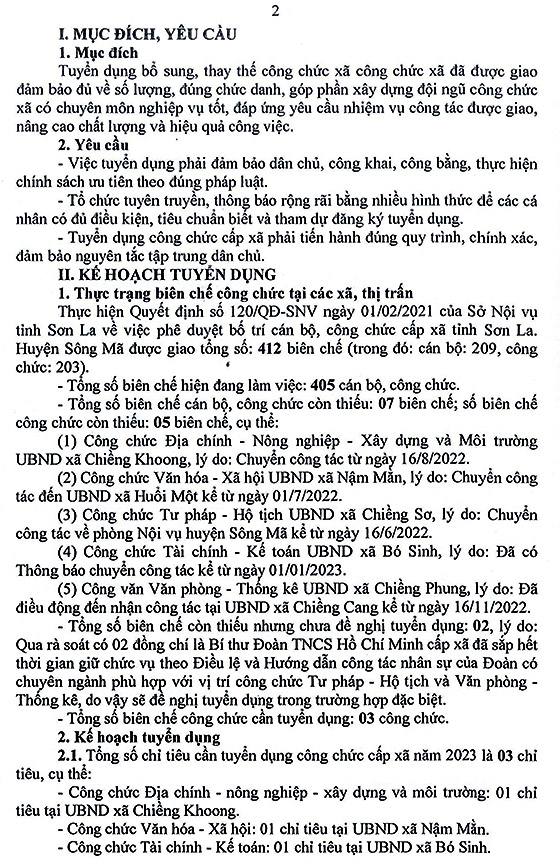 2

I. MỤC ĐÍCH, YÊU CẦU

1. Mục đích

Tuyển dụng bổ sung, thay thế công chức xã công chức xã đã được giao đảm bảo đủ về số lượng, đúng chức danh, góp phần xây dựng đội ngũ công chức xã có chuyên môn nghiệp vụ tốt, đáp ứng yêu cầu nhiệm vụ công tác được giao, nâng cao chất lượng và hiệu quả công việc.

2. Yêu cầu

- Việc tuyển dụng phải đảm bảo dân chủ, công khai, công bằng, thực hiện chính sách ưu tiên theo đúng pháp luật.

- Tổ chức tuyên truyền, thông báo rộng rãi bằng nhiều hình thức để các cá nhân có đủ điều kiện, tiêu chuẩn biết và tham dự đăng ký tuyển dụng.

- Tuyển dụng công chức cấp xã phải tiến hành đúng quy trình, chính xác, đảm bảo nguyên tắc tập trung dân chủ.

II. KẾ HOẠCH TUYỂN DỤNG

1. Thực trạng biên chế công chức tại các xã, thị trấn

Thực hiện Quyết định số 120/QĐ-SNV ngày 01/02/2021 của Sở Nội vụ tỉnh Sơn La về việc phê duyệt bố trí cán bộ, công chức cấp xã tỉnh Sơn La. Huyện Sông Mã được giao tổng số: 412 biên chế (trong đó: cán bộ: 209, công chức: 203).

- Tổng số biên chế hiện đang làm việc: 405 cán bộ, công chức.

- Tổng số biên chế cán bộ, công chức còn thiếu: 07 biên chế; số biên chế công chức còn thiếu: 05 biên chế, cụ thể:

(1) Công chức Địa chính - Nông nghiệp - Xây dựng và Môi trường UBND xã Chiềng Khoong, lý do: Chuyển công tác từ ngày 16/8/2022.

(2) Công chức Văn hóa - Xã hội UBND xã Nậm Mằn, lý do: Chuyển công tác đến UBND xã Huổi Một kể từ ngày 01/7/2022.

(3) Công chức Tư pháp - Hộ tịch UBND xã Chiềng Sơ, lý do: Chuyển công tác về phòng Nội vụ huyện Sông Mã kể từ ngày 16/6/2022.

(4) Công chức Tài chính - Kế toán UBND xã Bó Sinh, lý do: Đã có Thông báo chuyển công tác kể từ ngày 01/01/2023.

(5) Công văn Văn phòng - Thống kê UBND xã Chiềng Phung, lý do: Đã điều động đến nhận công tác tại UBND xã Chiềng Cang kể từ ngày 16/11/2022.

- Tổng số biên chế còn thiếu nhưng chưa đề nghị tuyển dụng: 02, lý do: Qua rà soát có 02 đồng chí là Bí thư Đoàn TNCS Hồ Chí Minh cấp xã đã sắp hết thời gian giữ chức vụ theo Điều lệ và Hướng dẫn công tác nhân sự của Đoàn có chuyên ngành phù hợp với vị trí công chức Tư pháp - Hộ tịch và Văn phòng - Thống kê, do vậy sẽ đề nghị tuyển dụng trong trường hợp đặc biệt.

- Tổng số biên chế công chức cần tuyển dụng: 03 công chức.

2. Kế hoạch tuyển dụng

2.1. Tổng số chỉ tiêu cần tuyển dụng công chức cấp xã năm 2023 là 03 chỉ tiêu, cụ thể:

- Công chức Địa chính - nông nghiệp - xây dựng và môi trường: 01 chỉ tiêu tại UBND xã Chiềng Khoong.

- Công chức Văn hóa - Xã hội: 01 chỉ tiêu tại UBND xã Nậm Mằn.

- Công chức Tài chính - Kế toán: 01 chỉ tiêu tại UBND xã Bó Sinh.